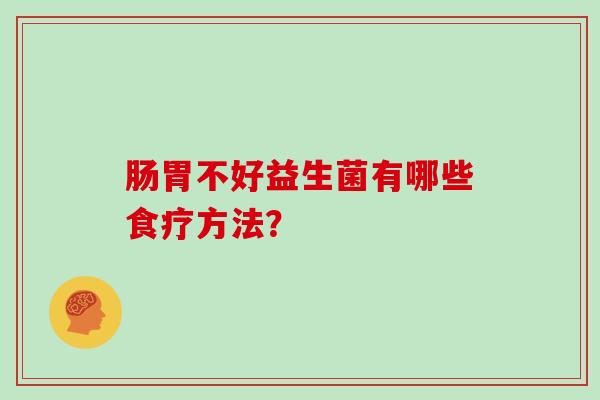 肠胃不好益生菌有哪些食疗方法?